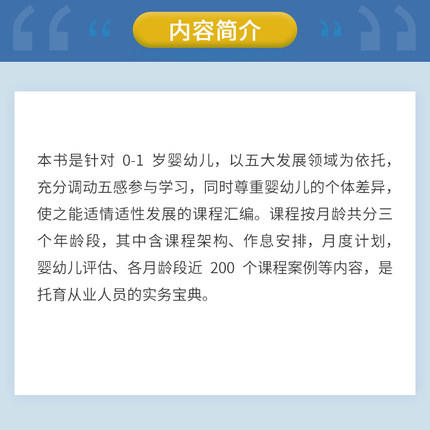 内容简介

本书是针对 0-1 岁婴幼儿，以五大发展领域为依托，充分调动五感参与学习，同时尊重婴幼儿的个体差异，使之能适情适性发展的课程汇编。课程按月龄共分三个年龄段，其中含课程架构、作息安排，月度计划，婴幼儿评估、各月龄段近 200 个课程案例等内容，是托育从业人员的实务宝典。